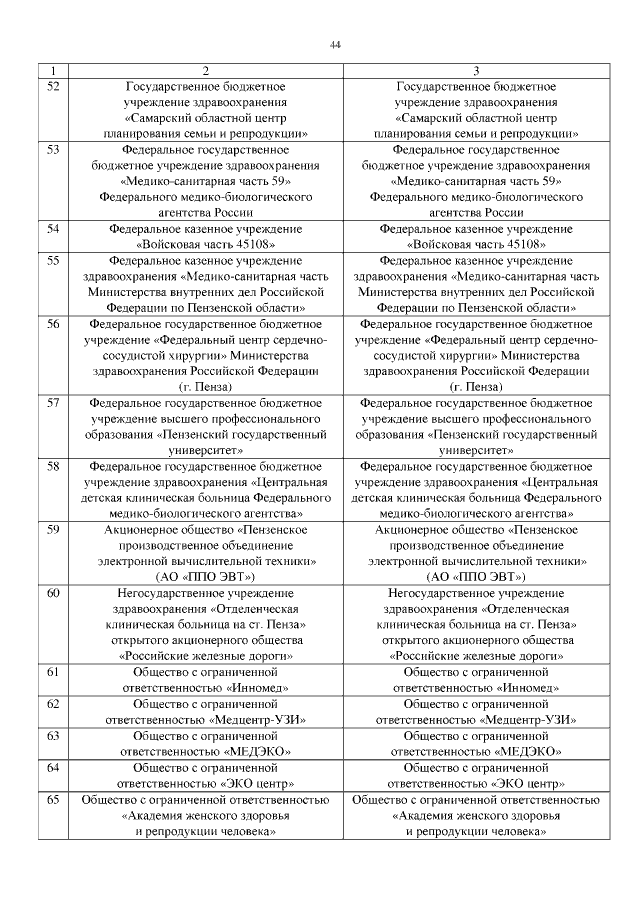 44

| 1 | 2 | 3 |
|---|---|---|
| 52 | Государственное бюджетное учреждение здравоохранения «Самарский областной центр планирования семьи и репродукции» | Государственное бюджетное учреждение здравоохранения «Самарский областной центр планирования семьи и репродукции» |
| 53 | Федеральное государственное бюджетное учреждение здравоохранения «Медико-санитарная часть 59» Федерального медико-биологического агентства России | Федеральное государственное бюджетное учреждение здравоохранения «Медико-санитарная часть 59» Федерального медико-биологического агентства России |
| 54 | Федеральное казенное учреждение «Войсковая часть 45108» | Федеральное казенное учреждение «Войсковая часть 45108» |
| 55 | Федеральное казенное учреждение здравоохранения «Медико-санитарная часть Министерства внутренних дел Российской Федерации по Пензенской области» | Федеральное казенное учреждение здравоохранения «Медико-санитарная часть Министерства внутренних дел Российской Федерации по Пензенской области» |
| 56 | Федеральное государственное бюджетное учреждение «Федеральный центр сердечно-сосудистой хирургии» Министерства здравоохранения Российской Федерации (г. Пенза) | Федеральное государственное бюджетное учреждение «Федеральный центр сердечно-сосудистой хирургии» Министерства здравоохранения Российской Федерации (г. Пенза) |
| 57 | Федеральное государственное бюджетное учреждение высшего профессионального образования «Пензенский государственный университет» | Федеральное государственное бюджетное учреждение высшего профессионального образования «Пензенский государственный университет» |
| 58 | Федеральное государственное бюджетное учреждение здравоохранения «Центральная детская клиническая больница Федерального медико-биологического агентства» | Федеральное государственное бюджетное учреждение здравоохранения «Центральная детская клиническая больница Федерального медико-биологического агентства» |
| 59 | Акционерное общество «Пензенское производственное объединение электронной вычислительной техники» (АО «ППО ЭВТ») | Акционерное общество «Пензенское производственное объединение электронной вычислительной техники» (АО «ППО ЭВТ») |
| 60 | Негосударственное учреждение здравоохранения «Отделенческая клиническая больница на ст. Пенза» открытого акционерного общества «Российские железные дороги» | Негосударственное учреждение здравоохранения «Отделенческая клиническая больница на ст. Пенза» открытого акционерного общества «Российские железные дороги» |
| 61 | Общество с ограниченной ответственностью «Инномед» | Общество с ограниченной ответственностью «Инномед» |
| 62 | Общество с ограниченной ответственностью «Медцентр-УЗИ» | Общество с ограниченной ответственностью «Медцентр-УЗИ» |
| 63 | Общество с ограниченной ответственностью «МЕДЭКО» | Общество с ограниченной ответственностью «МЕДЭКО» |
| 64 | Общество с ограниченной ответственностью «ЭКО центр» | Общество с ограниченной ответственностью «ЭКО центр» |
| 65 | Общество с ограниченной ответственностью «Академия женского здоровья и репродукции человека» | Общество с ограниченной ответственностью «Академия женского здоровья и репродукции человека» |